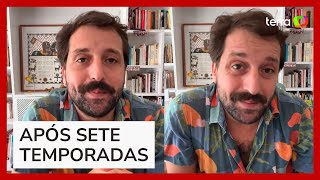 terra

APÓS SETE TEMPORADAS